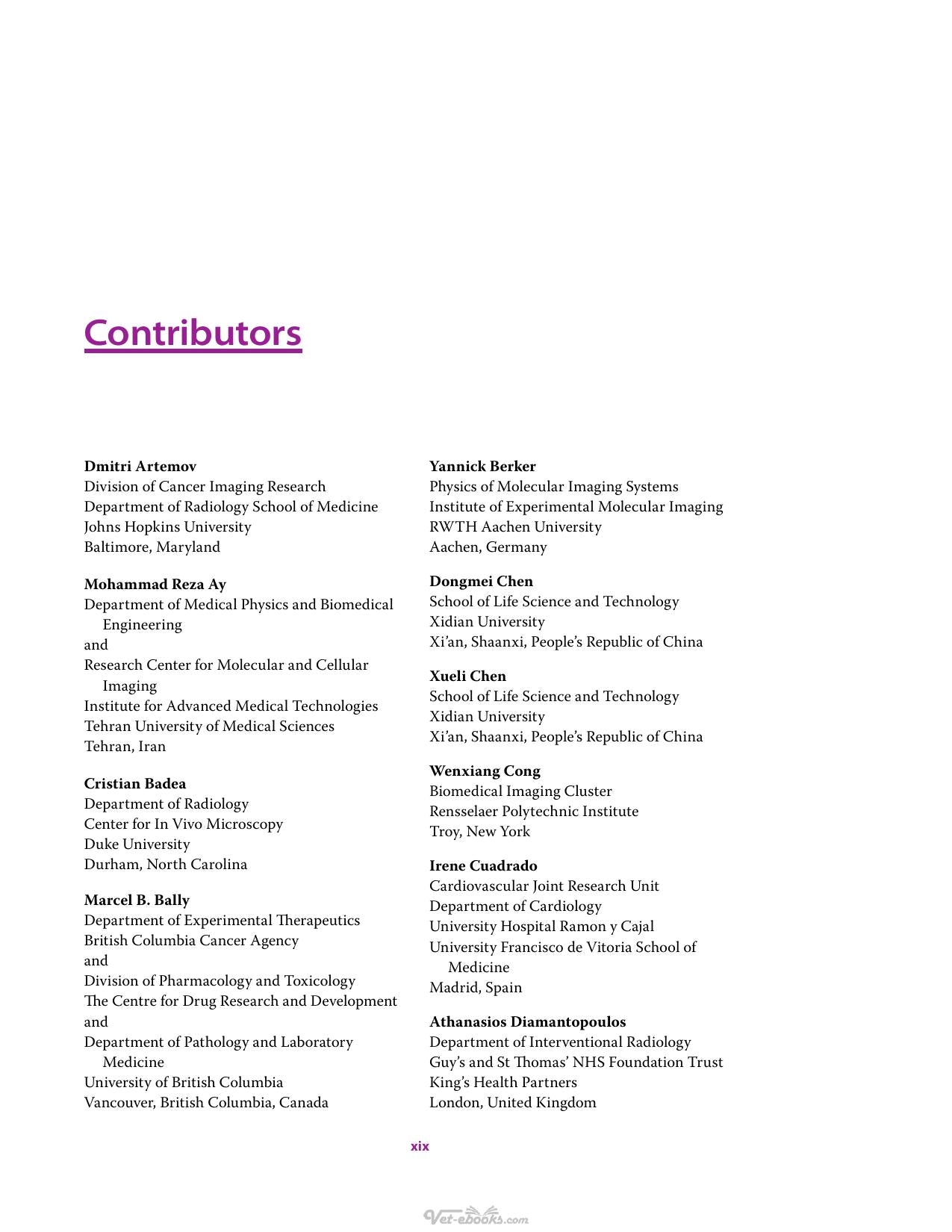 Contributors

Dmitri Artemov
Division of Cancer Imaging Research
Department of Radiology School of Medicine
Johns Hopkins University
Baltimore, Maryland

Mohammad Reza Ay
Department of Medical Physics and Biomedical Engineering
and
Research Center for Molecular and Cellular Imaging
Institute for Advanced Medical Technologies
Tehran University of Medical Sciences
Tehran, Iran

Cristian Badea
Department of Radiology
Center for In Vivo Microscopy
Duke University
Durham, North Carolina

Marcel B. Bally
Department of Experimental Therapeutics
British Columbia Cancer Agency
and
Division of Pharmacology and Toxicology
The Centre for Drug Research and Development
and
Department of Pathology and Laboratory Medicine
University of British Columbia
Vancouver, British Columbia, Canada

Yannick Berker
Physics of Molecular Imaging Systems
Institute of Experimental Molecular Imaging
RWTH Aachen University
Aachen, Germany

Dongmei Chen
School of Life Science and Technology
Xidian University
Xi'an, Shaanxi, People's Republic of China

Xueli Chen
School of Life Science and Technology
Xidian University
Xi'an, Shaanxi, People's Republic of China

Wenxiang Cong
Biomedical Imaging Cluster
Rensselaer Polytechnic Institute
Troy, New York

Irene Cuadrado
Cardiovascular Joint Research Unit
Department of Cardiology
University Hospital Ramon y Cajal
University Francisco de Vitoria School of Medicine
Madrid, Spain

Athanasios Diamantopoulos
Department of Interventional Radiology
Guy's and St Thomas' NHS Foundation Trust
King's Health Partners
London, United Kingdom

xix

Vet-ebooks.com